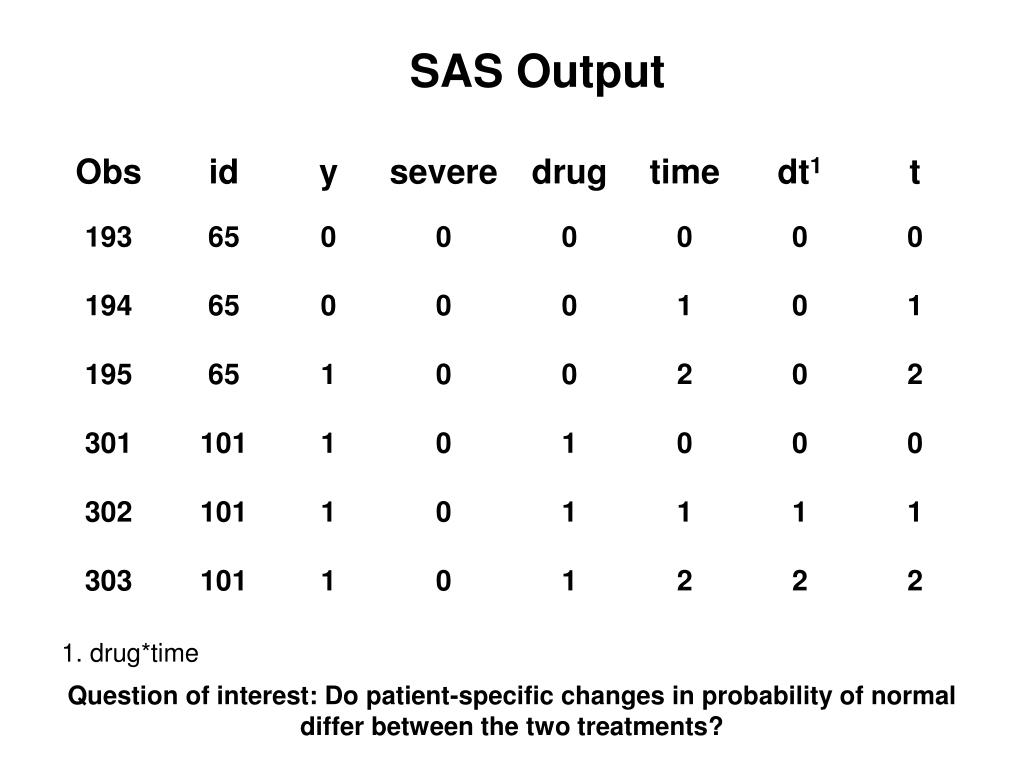 SAS Output

| Obs | id | y | severe | drug | time | dt$^{1}$ | t |
|---|---|---|---|---|---|---|---|
| 193 | 65 | 0 | 0 | 0 | 0 | 0 | 0 |
| 194 | 65 | 0 | 0 | 0 | 1 | 0 | 1 |
| 195 | 65 | 1 | 0 | 0 | 2 | 0 | 2 |
| 301 | 101 | 1 | 0 | 1 | 0 | 0 | 0 |
| 302 | 101 | 1 | 0 | 1 | 1 | 1 | 1 |
| 303 | 101 | 1 | 0 | 1 | 2 | 2 | 2 |

1. drug*time

Question of interest: Do patient-specific changes in probability of normal differ between the two treatments?